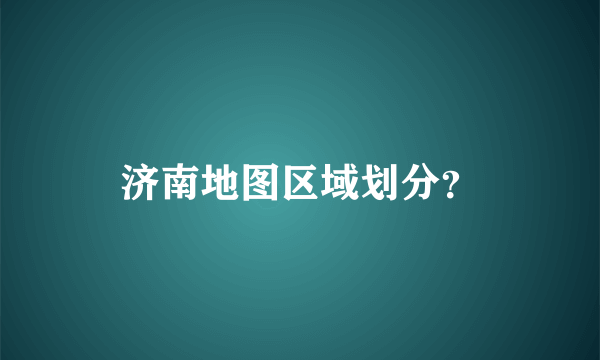 济南地图区域划分?